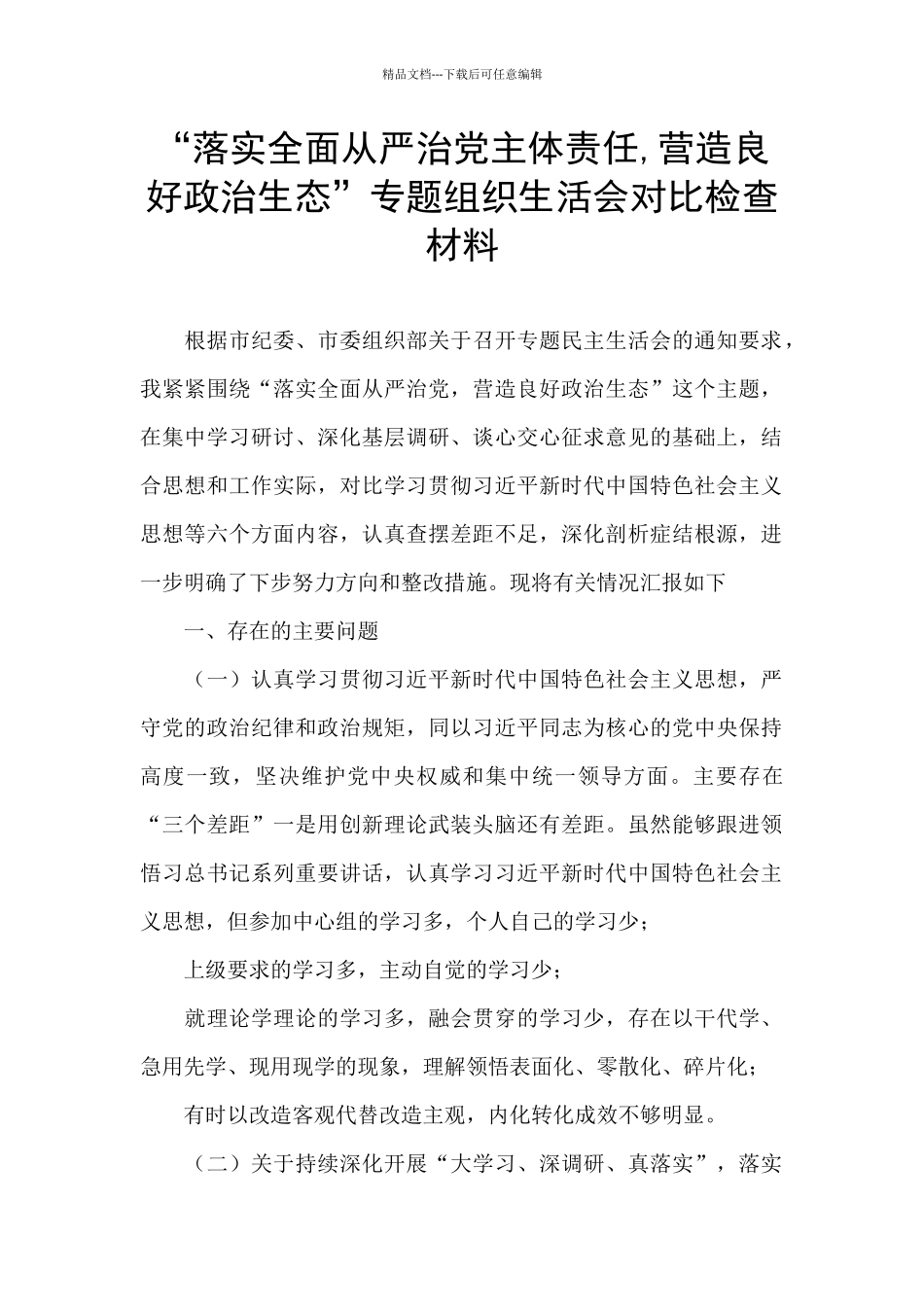 精品文档---下载后可任意编辑

“落实全面从严治党主体责任,营造良好政治生态”专题组织生活会对比检查材料

根据市纪委、市委组织部关于召开专题民主生活会的通知要求，我紧紧围绕“落实全面从严治党，营造良好政治生态”这个主题，在集中学习研讨、深化基层调研、谈心交心征求意见的基础上，结合思想和工作实际，对比学习贯彻习近平新时代中国特色社会主义思想等六个方面内容，认真查摆差距不足，深化剖析症结根源，进一步明确了下步努力方向和整改措施。现将有关情况汇报如下

一、存在的主要问题

（一）认真学习贯彻习近平新时代中国特色社会主义思想，严守党的政治纪律和政治规矩，同以习近平同志为核心的党中央保持高度一致，坚决维护党中央权威和集中统一领导方面。主要存在“三个差距”一是用创新理论武装头脑还有差距。虽然能够跟进领悟习总书记系列重要讲话，认真学习习近平新时代中国特色社会主义思想，但参加中心组的学习多，个人自己的学习少；

上级要求的学习多，主动自觉的学习少；

就理论学理论的学习多，融会贯穿的学习少，存在以干代学、急用先学、现用现学的现象，理解领悟表面化、零散化、碎片化；

有时以改造客观代替改造主观，内化转化成效不够明显。

（二）关于持续深化开展“大学习、深调研、真落实”，落实